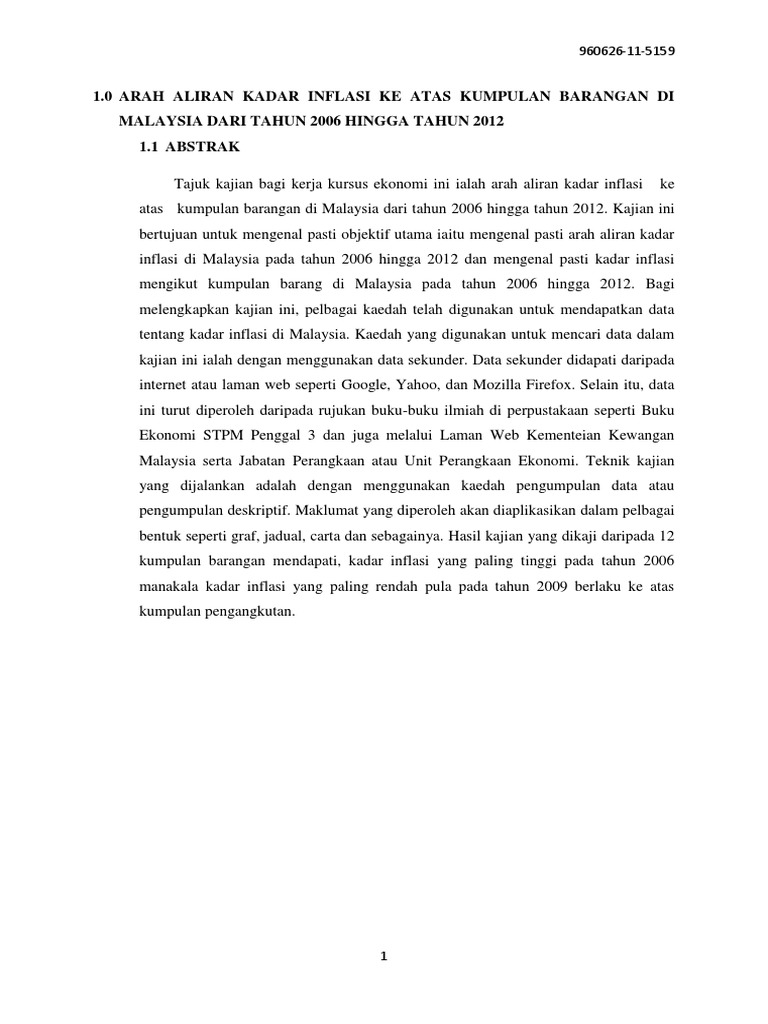 960626-11-5159

1.0 ARAH ALIRAN KADAR INFLASI KE ATAS KUMPULAN BARANGAN DI MALAYSIA DARI TAHUN 2006 HINGGA TAHUN 2012

1.1 ABSTRAK

Tajuk kajian bagi kerja kursus ekonomi ini ialah arah aliran kadar inflasi ke atas kumpulan barangan di Malaysia dari tahun 2006 hingga tahun 2012. Kajian ini bertujuan untuk mengenal pasti objektif utama iaitu mengenal pasti arah aliran kadar inflasi di Malaysia pada tahun 2006 hingga 2012 dan mengenal pasti kadar inflasi mengikut kumpulan barang di Malaysia pada tahun 2006 hingga 2012. Bagi melengkapkan kajian ini, pelbagai kaedah telah digunakan untuk mendapatkan data tentang kadar inflasi di Malaysia. Kaedah yang digunakan untuk mencari data dalam kajian ini ialah dengan menggunakan data sekunder. Data sekunder didapati daripada internet atau laman web seperti Google, Yahoo, dan Mozilla Firefox. Selain itu, data ini turut diperoleh daripada rujukan buku-buku ilmiah di perpustakaan seperti Buku Ekonomi STPM Penggal 3 dan juga melalui Laman Web Kementeian Kewangan Malaysia serta Jabatan Perangkaan atau Unit Perangkaan Ekonomi. Teknik kajian yang dijalankan adalah dengan menggunakan kaedah pengumpulan data atau pengumpulan deskriptif. Maklumat yang diperoleh akan diaplikasikan dalam pelbagai bentuk seperti graf, jadual, carta dan sebagainya. Hasil kajian yang dikaji daripada 12 kumpulan barangan mendapati, kadar inflasi yang paling tinggi pada tahun 2006 manakala kadar inflasi yang paling rendah pula pada tahun 2009 berlaku ke atas kumpulan pengangkutan.

1